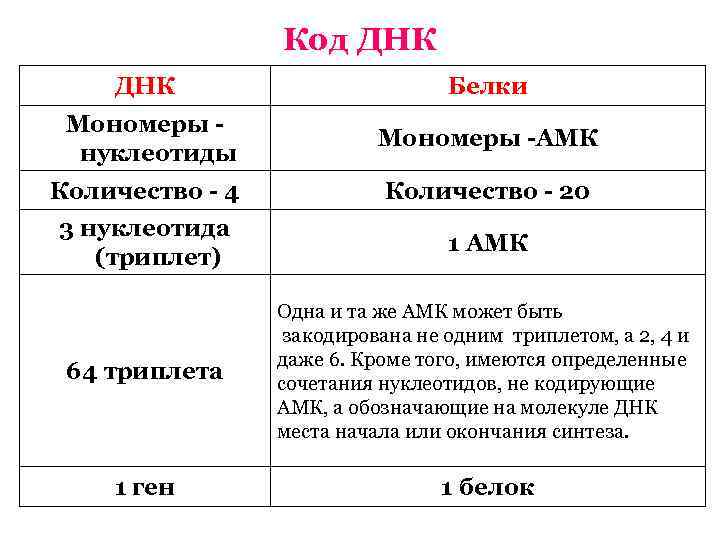 Код ДНК

| ДНК | Белки |
|---|---|
| Мономеры - нуклеотиды | Мономеры -АМК |
| Количество - 4 | Количество - 20 |
| 3 нуклеотида (триплет) | 1 АМК |
| 64 триплета | Одна и та же АМК может быть закодирована не одним триплетом, а 2, 4 и даже 6. Кроме того, имеются определенные сочетания нуклеотидов, не кодирующие АМК, а обозначающие на молекуле ДНК места начала или окончания синтеза. |
| 1 ген | 1 белок |